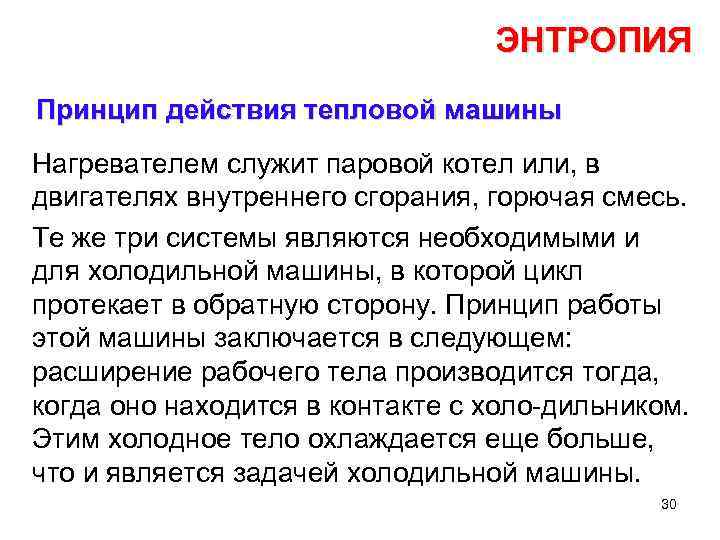 ЭНТРОПИЯ

Принцип действия тепловой машины

Нагревателем служит паровой котел или, в двигателях внутреннего сгорания, горючая смесь.

Те же три системы являются необходимыми и для холодильной машины, в которой цикл протекает в обратную сторону. Принцип работы этой машины заключается в следующем: расширение рабочего тела производится тогда, когда оно находится в контакте с холо-дильником. Этим холодное тело охлаждается еще больше, что и является задачей холодильной машины.

30